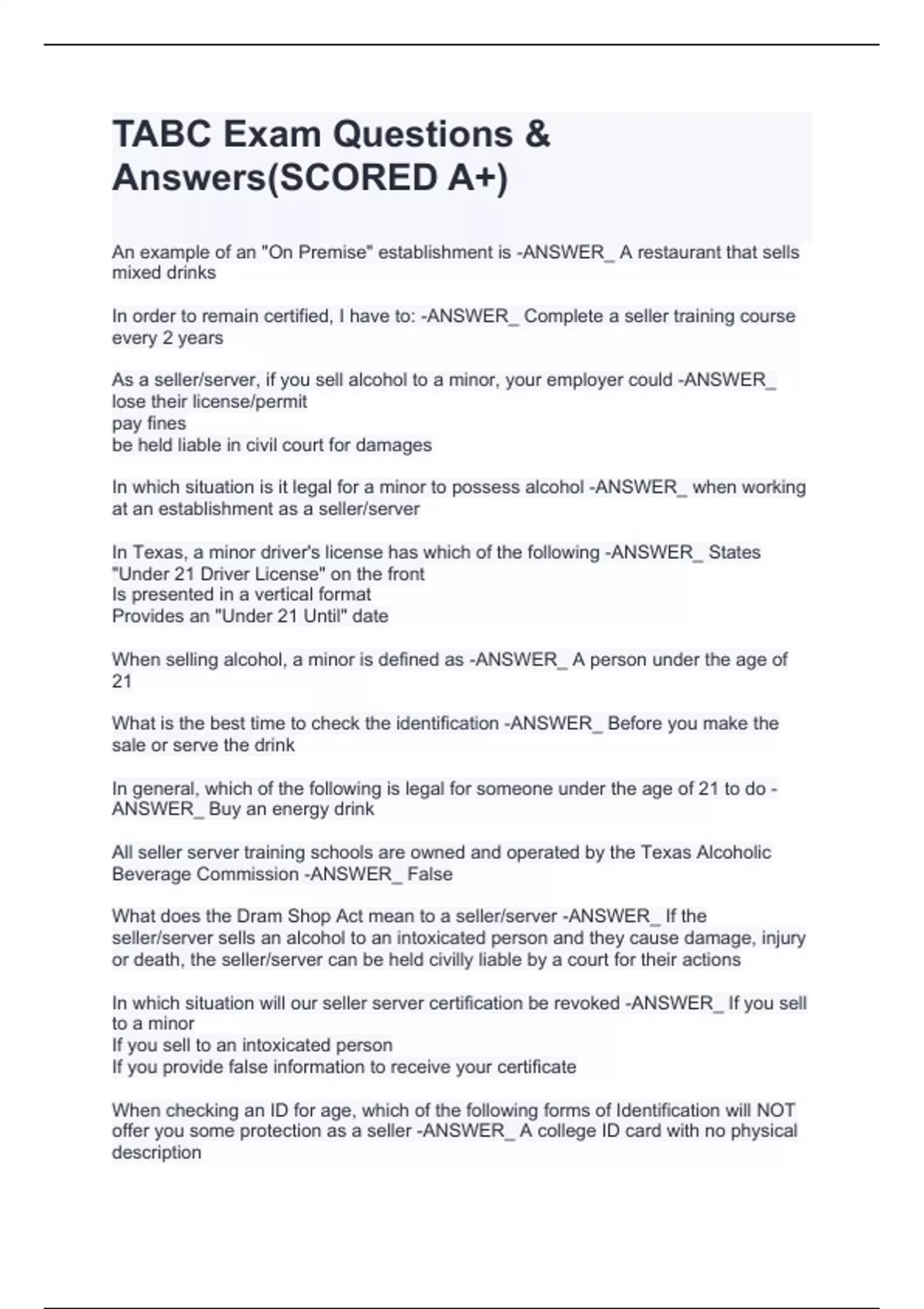 TABC Exam Questions & Answers(SCORED A+)

An example of an "On Premise" establishment is -ANSWER_ A restaurant that sells mixed drinks

In order to remain certified, I have to: -ANSWER_ Complete a seller training course every 2 years

As a seller/server, if you sell alcohol to a minor, your employer could -ANSWER_ lose their license/permit
pay fines
be held liable in civil court for damages

In which situation is it legal for a minor to possess alcohol -ANSWER_ when working at an establishment as a seller/server

In Texas, a minor driver's license has which of the following -ANSWER_ States "Under 21 Driver License" on the front
Is presented in a vertical format
Provides an "Under 21 Until" date

When selling alcohol, a minor is defined as -ANSWER_ A person under the age of 21

What is the best time to check the identification -ANSWER_ Before you make the sale or serve the drink

In general, which of the following is legal for someone under the age of 21 to do -ANSWER_ Buy an energy drink

All seller server training schools are owned and operated by the Texas Alcoholic Beverage Commission -ANSWER_ False

What does the Dram Shop Act mean to a seller/server -ANSWER_ If the seller/server sells an alcohol to an intoxicated person and they cause damage, injury or death, the seller/server can be held civilly liable by a court for their actions

In which situation will our seller server certification be revoked -ANSWER_ If you sell to a minor
If you sell to an intoxicated person
If you provide false information to receive your certificate

When checking an ID for age, which of the following forms of Identification will NOT offer you some protection as a seller -ANSWER_ A college ID card with no physical description